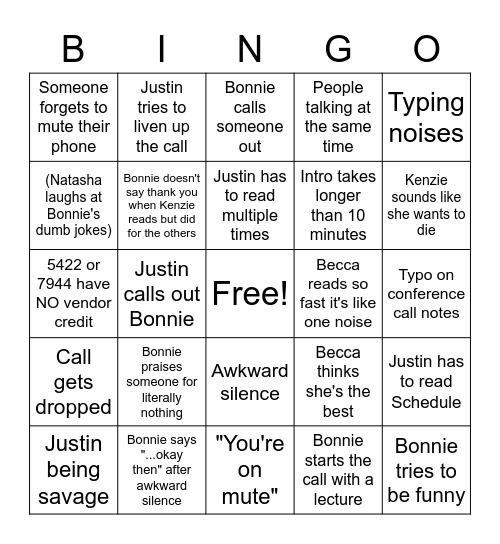 | B | I | N | G | O |
|---|---|---|---|---|
| Someone forgets to mute their phone | Justin tries to liven up the call | Bonnie calls someone out | People talking at the same time | Typing noises |
| (Natasha laughs at Bonnie's dumb jokes) | Bonnie doesn't say thank you when Kenzie reads but did for the others | Justin has to read multiple times | Intro takes longer than 10 minutes | Kenzie sounds like she wants to die |
| 5422 or 7944 have NO vendor credit | Justin calls out Bonnie | Free! | Becca reads so fast it's like one noise | Typo on conference call notes |
| Call gets dropped | Bonnie praises someone for literally nothing | Awkward silence | Becca thinks she's the best | Justin has to read Schedule |
| Justin being savage | Bonnie says "...okay then" after awkward silence | "You're on mute" | Bonnie starts the call with a lecture | Bonnie tries to be funny |